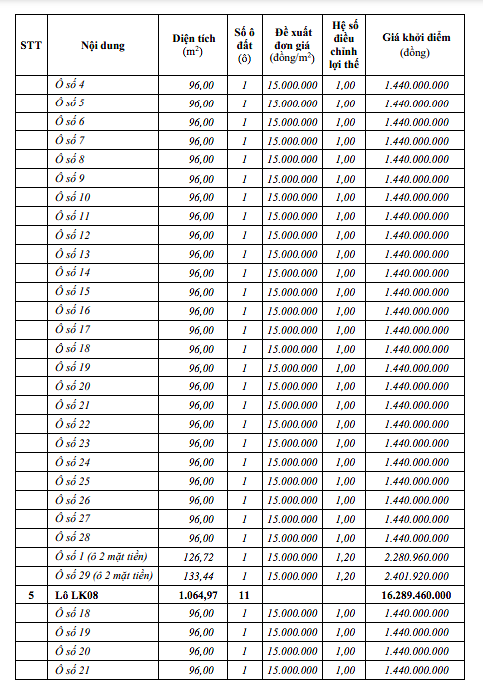 | STT | Nội dung | Diện tích ($m^2$) | Số ô đất (ô) | Đề xuất đơn giá (đồng/$m^2$) | Hệ số điều chỉnh lợi thế | Giá khởi điểm (đồng) |
|---|---|---|---|---|---|---|
| | Ô số 4 | 96,00 | 1 | 15.000.000 | 1,00 | 1.440.000.000 |
| | Ô số 5 | 96,00 | 1 | 15.000.000 | 1,00 | 1.440.000.000 |
| | Ô số 6 | 96,00 | 1 | 15.000.000 | 1,00 | 1.440.000.000 |
| | Ô số 7 | 96,00 | 1 | 15.000.000 | 1,00 | 1.440.000.000 |
| | Ô số 8 | 96,00 | 1 | 15.000.000 | 1,00 | 1.440.000.000 |
| | Ô số 9 | 96,00 | 1 | 15.000.000 | 1,00 | 1.440.000.000 |
| | Ô số 10 | 96,00 | 1 | 15.000.000 | 1,00 | 1.440.000.000 |
| | Ô số 11 | 96,00 | 1 | 15.000.000 | 1,00 | 1.440.000.000 |
| | Ô số 12 | 96,00 | 1 | 15.000.000 | 1,00 | 1.440.000.000 |
| | Ô số 13 | 96,00 | 1 | 15.000.000 | 1,00 | 1.440.000.000 |
| | Ô số 14 | 96,00 | 1 | 15.000.000 | 1,00 | 1.440.000.000 |
| | Ô số 15 | 96,00 | 1 | 15.000.000 | 1,00 | 1.440.000.000 |
| | Ô số 16 | 96,00 | 1 | 15.000.000 | 1,00 | 1.440.000.000 |
| | Ô số 17 | 96,00 | 1 | 15.000.000 | 1,00 | 1.440.000.000 |
| | Ô số 18 | 96,00 | 1 | 15.000.000 | 1,00 | 1.440.000.000 |
| | Ô số 19 | 96,00 | 1 | 15.000.000 | 1,00 | 1.440.000.000 |
| | Ô số 20 | 96,00 | 1 | 15.000.000 | 1,00 | 1.440.000.000 |
| | Ô số 21 | 96,00 | 1 | 15.000.000 | 1,00 | 1.440.000.000 |
| | Ô số 22 | 96,00 | 1 | 15.000.000 | 1,00 | 1.440.000.000 |
| | Ô số 23 | 96,00 | 1 | 15.000.000 | 1,00 | 1.440.000.000 |
| | Ô số 24 | 96,00 | 1 | 15.000.000 | 1,00 | 1.440.000.000 |
| | Ô số 25 | 96,00 | 1 | 15.000.000 | 1,00 | 1.440.000.000 |
| | Ô số 26 | 96,00 | 1 | 15.000.000 | 1,00 | 1.440.000.000 |
| | Ô số 27 | 96,00 | 1 | 15.000.000 | 1,00 | 1.440.000.000 |
| | Ô số 28 | 96,00 | 1 | 15.000.000 | 1,00 | 1.440.000.000 |
| | Ô số 1 (ô 2 mặt tiền) | 126,72 | 1 | 15.000.000 | 1,20 | 2.280.960.000 |
| | Ô số 29 (ô 2 mặt tiền) | 133,44 | 1 | 15.000.000 | 1,20 | 2.401.920.000 |
| 5 | Lô LK08 | 1.064,97 | 11 | | | 16.289.460.000 |
| | Ô số 18 | 96,00 | 1 | 15.000.000 | 1,00 | 1.440.000.000 |
| | Ô số 19 | 96,00 | 1 | 15.000.000 | 1,00 | 1.440.000.000 |
| | Ô số 20 | 96,00 | 1 | 15.000.000 | 1,00 | 1.440.000.000 |
| | Ô số 21 | 96,00 | 1 | 15.000.000 | 1,00 | 1.440.000.000 |